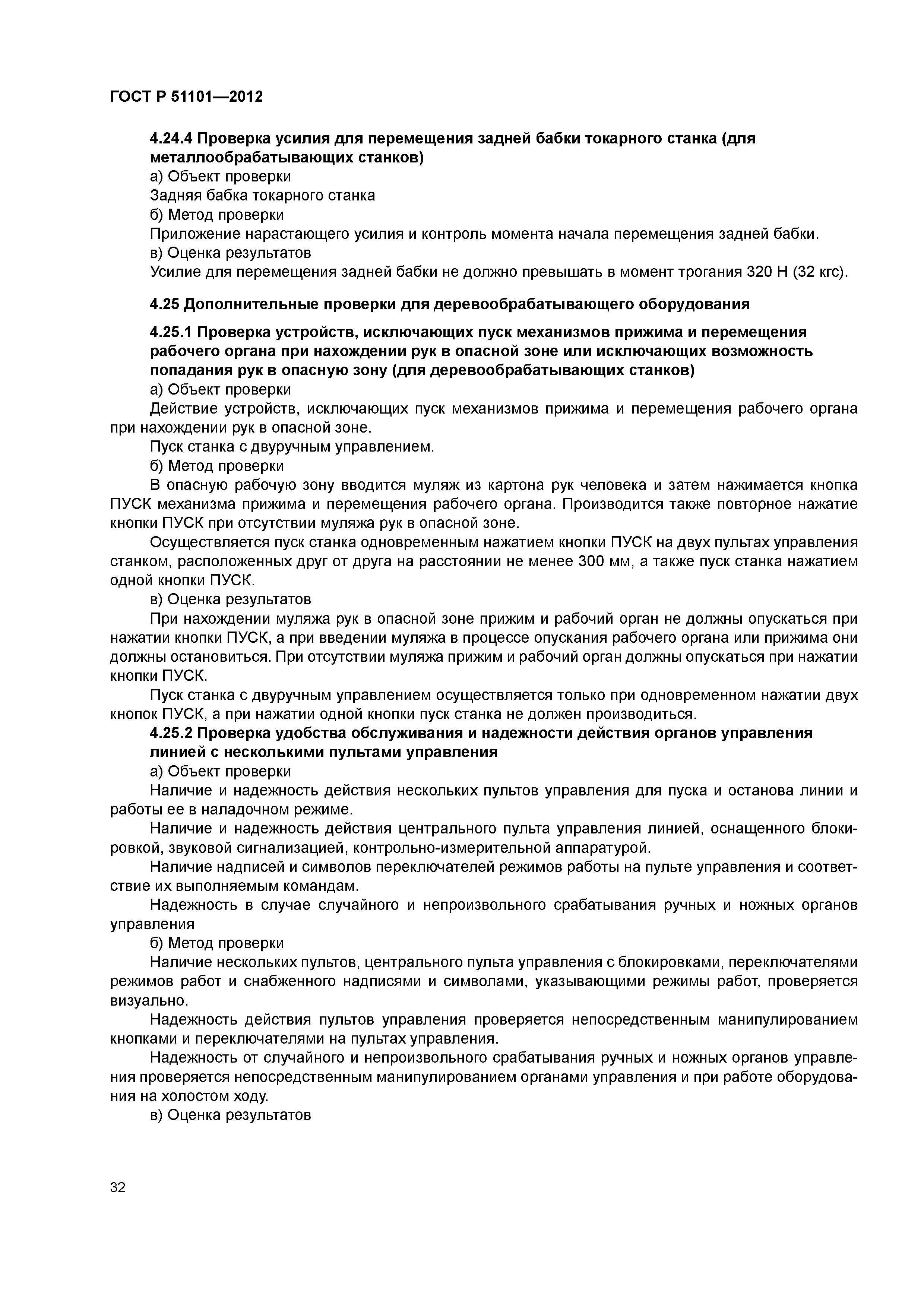 ГОСТ Р 51101—2012

4.24.4 Проверка усилия для перемещения задней бабки токарного станка (для металлообрабатывающих станков)

а) Объект проверки

Задняя бабка токарного станка

б) Метод проверки

Приложение нарастающего усилия и контроль момента начала перемещения задней бабки.

в) Оценка результатов

Усилие для перемещения задней бабки не должно превышать в момент трогания 320 Н (32 кгс).

4.25 Дополнительные проверки для деревообрабатывающего оборудования

4.25.1 Проверка устройств, исключающих пуск механизмов прижима и перемещения рабочего органа при нахождении рук в опасной зоне или исключающих возможность попадания рук в опасную зону (для деревообрабатывающих станков)

а) Объект проверки

Действие устройств, исключающих пуск механизмов прижима и перемещения рабочего органа при нахождении рук в опасной зоне.

Пуск станка с двуручным управлением.

б) Метод проверки

В опасную рабочую зону вводится муляж из картона рук человека и затем нажимается кнопка ПУСК механизма прижима и перемещения рабочего органа. Производится также повторное нажатие кнопки ПУСК при отсутствии муляжа рук в опасной зоне.

Осуществляется пуск станка одновременным нажатием кнопки ПУСК на двух пультах управления станком, расположенных друг от друга на расстоянии не менее 300 мм, а также пуск станка нажатием одной кнопки ПУСК.

в) Оценка результатов

При нахождении муляжа рук в опасной зоне прижим и рабочий орган не должны опускаться при нажатии кнопки ПУСК, а при введении муляжа в процессе опускания рабочего органа или прижима они должны остановиться. При отсутствии муляжа прижим и рабочий орган должны опускаться при нажатии кнопки ПУСК.

Пуск станка с двуручным управлением осуществляется только при одновременном нажатии двух кнопок ПУСК, а при нажатии одной кнопки пуск станка не должен производиться.

4.25.2 Проверка удобства обслуживания и надежности действия органов управления линией с несколькими пультами управления

а) Объект проверки

Наличие и надежность действия нескольких пультов управления для пуска и останова линии и работы ее в наладочном режиме.

Наличие и надежность действия центрального пульта управления линией, оснащенного блокировкой, звуковой сигнализацией, контрольно-измерительной аппаратурой.

Наличие надписей и символов переключателей режимов работы на пульте управления и соответствие их выполняемым командам.

Надежность в случае случайного и непроизвольного срабатывания ручных и ножных органов управления

б) Метод проверки

Наличие нескольких пультов, центрального пульта управления с блокировками, переключателями режимов работ и снабженного надписями и символами, указывающими режимы работ, проверяется визуально.

Надежность действия пультов управления проверяется непосредственным манипулированием кнопками и переключателями на пультах управления.

Надежность от случайного и непроизвольного срабатывания ручных и ножных органов управления проверяется непосредственным манипулированием органами управления и при работе оборудования на холостом ходу.

в) Оценка результатов

32